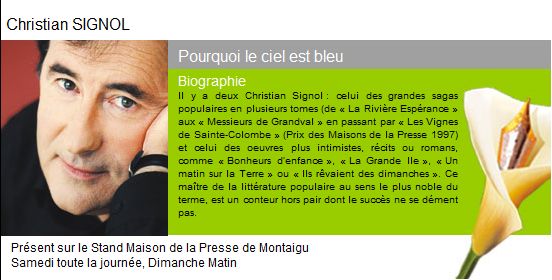 Christian SIGNOL

Pourquoi le ciel est bleu

Biographie

Il y a deux Christian Signol : celui des grandes sagas populaires en plusieurs tomes (de « La Rivière Espérance » aux « Messieurs de Grandval » en passant par « Les Vignes de Sainte-Colombe » (Prix des Maisons de la Presse 1997) et celui des oeuvres plus intimistes, récits ou romans, comme « Bonheurs d'enfance », « La Grande Ile », « Un matin sur la Terre » ou « Ils rêvaient des dimanches ». Ce maître de la littérature populaire au sens le plus noble du terme, est un conteur hors pair dont le succès ne se dément pas.

Présent sur le Stand Maison de la Presse de Montaigu
Samedi toute la journée, Dimanche Matin